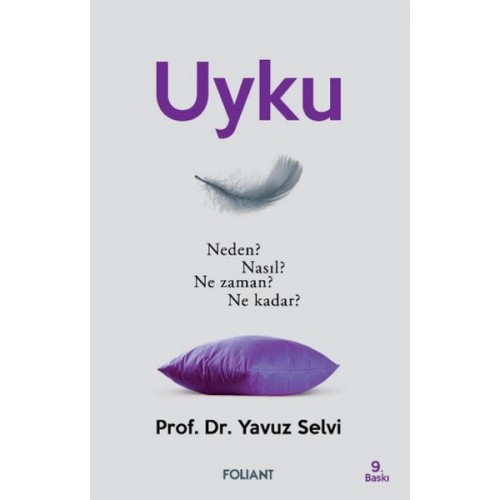 Uyku

Neden?
Nasıl?
Ne zaman?
Ne kadar?

Prof. Dr. Yavuz Selvi

FOLIANT

9.
Baskı